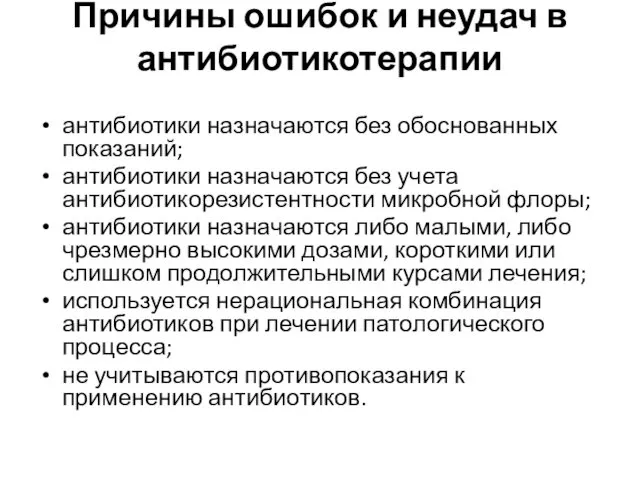 Причины ошибок и неудач в антибиотикотерапии

• антибиотики назначаются без обоснованных показаний;
• антибиотики назначаются без учета антибиотикорезистентности микробной флоры;
• антибиотики назначаются либо малыми, либо чрезмерно высокими дозами, короткими или слишком продолжительными курсами лечения;
• используется нерациональная комбинация антибиотиков при лечении патологического процесса;
• не учитываются противопоказания к применению антибиотиков.